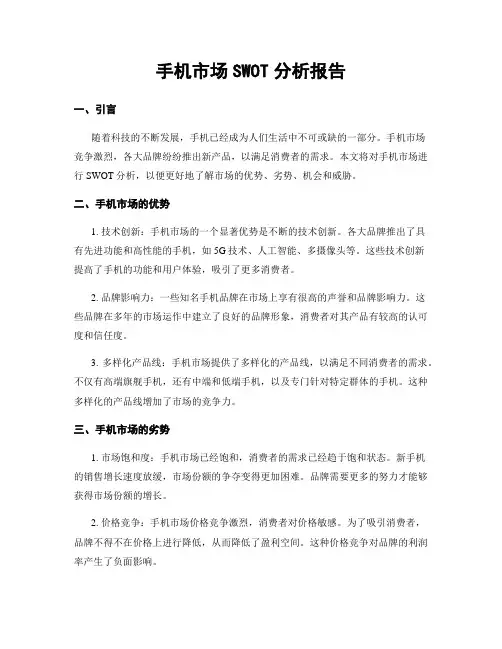 手机市场 SWOT 分析报告

一、引言

随着科技的不断发展，手机已经成为人们生活中不可或缺的一部分。手机市场竞争激烈，各大品牌纷纷推出新产品，以满足消费者的需求。本文将对手机市场进行 SWOT 分析，以便更好地了解市场的优势、劣势、机会和威胁。

二、手机市场的优势

1. 技术创新：手机市场的一个显著优势是不断的技术创新。各大品牌推出了具有先进功能和高性能的手机，如 5G 技术、人工智能、多摄像头等。这些技术创新提高了手机的功能和用户体验，吸引了更多消费者。

2. 品牌影响力：一些知名手机品牌在市场上享有很高的声誉和品牌影响力。这些品牌在多年的市场运作中建立了良好的品牌形象，消费者对其产品有较高的认可度和信任度。

3. 多样化产品线：手机市场提供了多样化的产品线，以满足不同消费者的需求。不仅有高端旗舰手机，还有中端和低端手机，以及专门针对特定群体的手机。这种多样化的产品线增加了市场的竞争力。

三、手机市场的劣势

1. 市场饱和度：手机市场已经饱和，消费者的需求已经趋于饱和状态。新手机的销售增长速度放缓，市场份额的争夺变得更加困难。品牌需要更多的努力才能够获得市场份额的增长。

2. 价格竞争：手机市场价格竞争激烈，消费者对价格敏感。为了吸引消费者，品牌不得不在价格上进行降低，从而降低了盈利空间。这种价格竞争对品牌的利润率产生了负面影响。